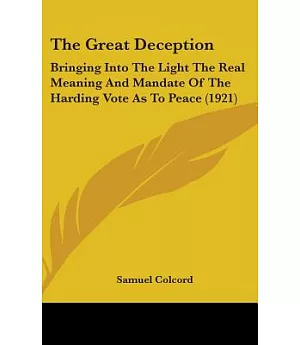 The Great Deception

Bringing Into The Light The Real Meaning And Mandate Of The Harding Vote As To Peace (1921)

Samuel Colcord